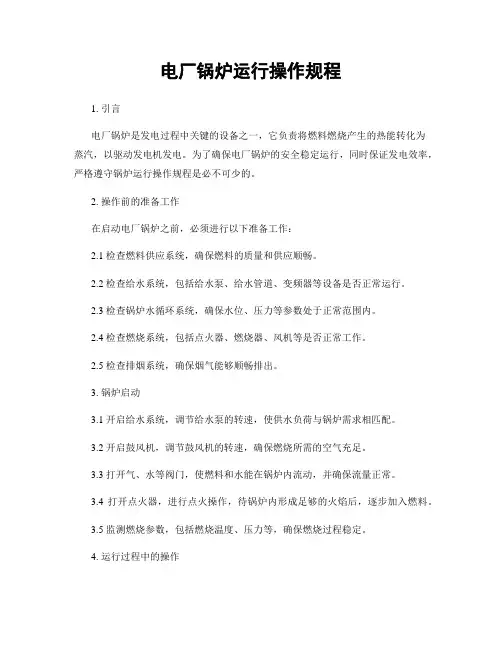 电厂锅炉运行操作规程

1. 引言

电厂锅炉是发电过程中关键的设备之一，它负责将燃料燃烧产生的热能转化为蒸汽，以驱动发电机发电。为了确保电厂锅炉的安全稳定运行，同时保证发电效率，严格遵守锅炉运行操作规程是必不可少的。

2. 操作前的准备工作

在启动电厂锅炉之前，必须进行以下准备工作：

2.1 检查燃料供应系统，确保燃料的质量和供应顺畅。

2.2 检查给水系统，包括给水泵、给水管道、变频器等设备是否正常运行。

2.3 检查锅炉水循环系统，确保水位、压力等参数处于正常范围内。

2.4 检查燃烧系统，包括点火器、燃烧器、风机等是否正常工作。

2.5 检查排烟系统，确保烟气能够顺畅排出。

3. 锅炉启动

3.1 开启给水系统，调节给水泵的转速，使供水负荷与锅炉需求相匹配。

3.2 开启鼓风机，调节鼓风机的转速，确保燃烧所需的空气充足。

3.3 打开气、水等阀门，使燃料和水能在锅炉内流动，并确保流量正常。

3.4 打开点火器，进行点火操作，待锅炉内形成足够的火焰后，逐步加入燃料。

3.5 监测燃烧参数，包括燃烧温度、压力等，确保燃烧过程稳定。

4. 运行过程中的操作